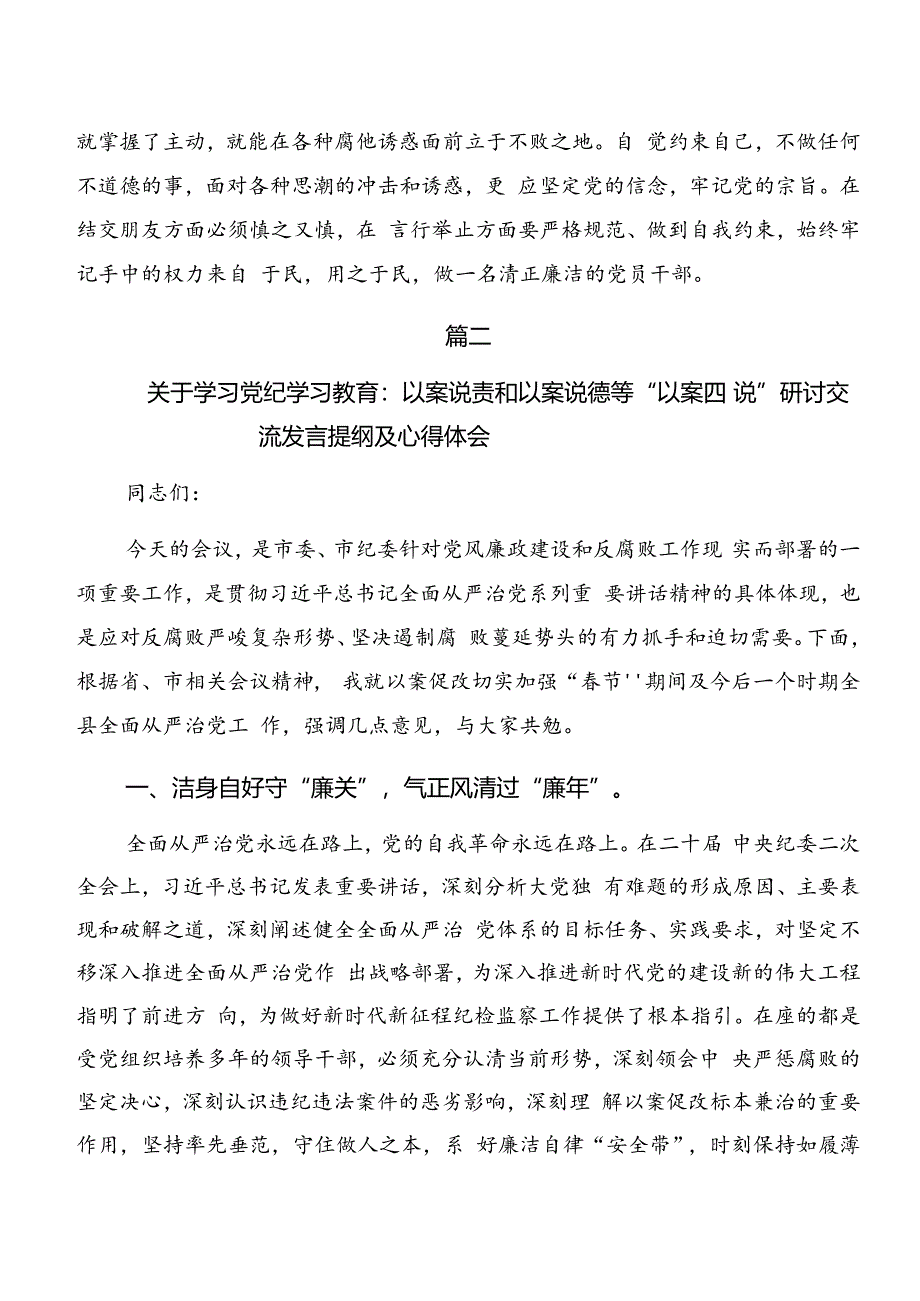 就掌握了主动，就能在各种腐他诱惑面前立于不败之地。自 觉约束自己，不做任何不道德的事，面对各种思潮的冲击和诱惑，更 应坚定党的信念，牢记党的宗旨。在结交朋友方面必须慎之又慎，在 言行举止方面要严格规范、做到自我约束，始终牢记手中的权力来自 于民，用之于民，做一名清正廉洁的党员干部。

篇二

关于学习党纪学习教育：以案说责和以案说德等“以案四 说”研讨交流发言提纲及心得体会

同志们：

今天的会议，是市委、市纪委针对党风廉政建设和反腐败工作现 实而部署的一项重要工作，是贯彻习近平总书记全面从严治党系列重 要讲话精神的具体体现，也是应对反腐败严峻复杂形势、坚决遏制腐 败蔓延势头的有力抓手和迫切需要。下面，根据省、市相关会议精神， 我就以案促改切实加强“春节''期间及今后一个时期全县全面从严治党工 作，强调几点意见，与大家共勉。

一、洁身自好守“廉关”，气正风清过“廉年”。

全面从严治党永远在路上，党的自我革命永远在路上。在二十届 中央纪委二次全会上，习近平总书记发表重要讲话，深刻分析大党独 有难题的形成原因、主要表现和破解之道，深刻阐述健全全面从严治 党体系的目标任务、实践要求，对坚定不移深入推进全面从严治党作 出战略部署，为深入推进新时代党的建设新的伟大工程指明了前进方 向，为做好新时代新征程纪检监察工作提供了根本指引。在座的都是受党组织培养多年的领导干部，必须充分认清当前形势，深刻领会中 央严惩腐败的坚定决心，深刻认识违纪违法案件的恶劣影响，深刻理 解以案促改标本兼治的重要作用，坚持率先垂范，守住做人之本，系 好廉洁自律“安全带”，时刻保持如履薄